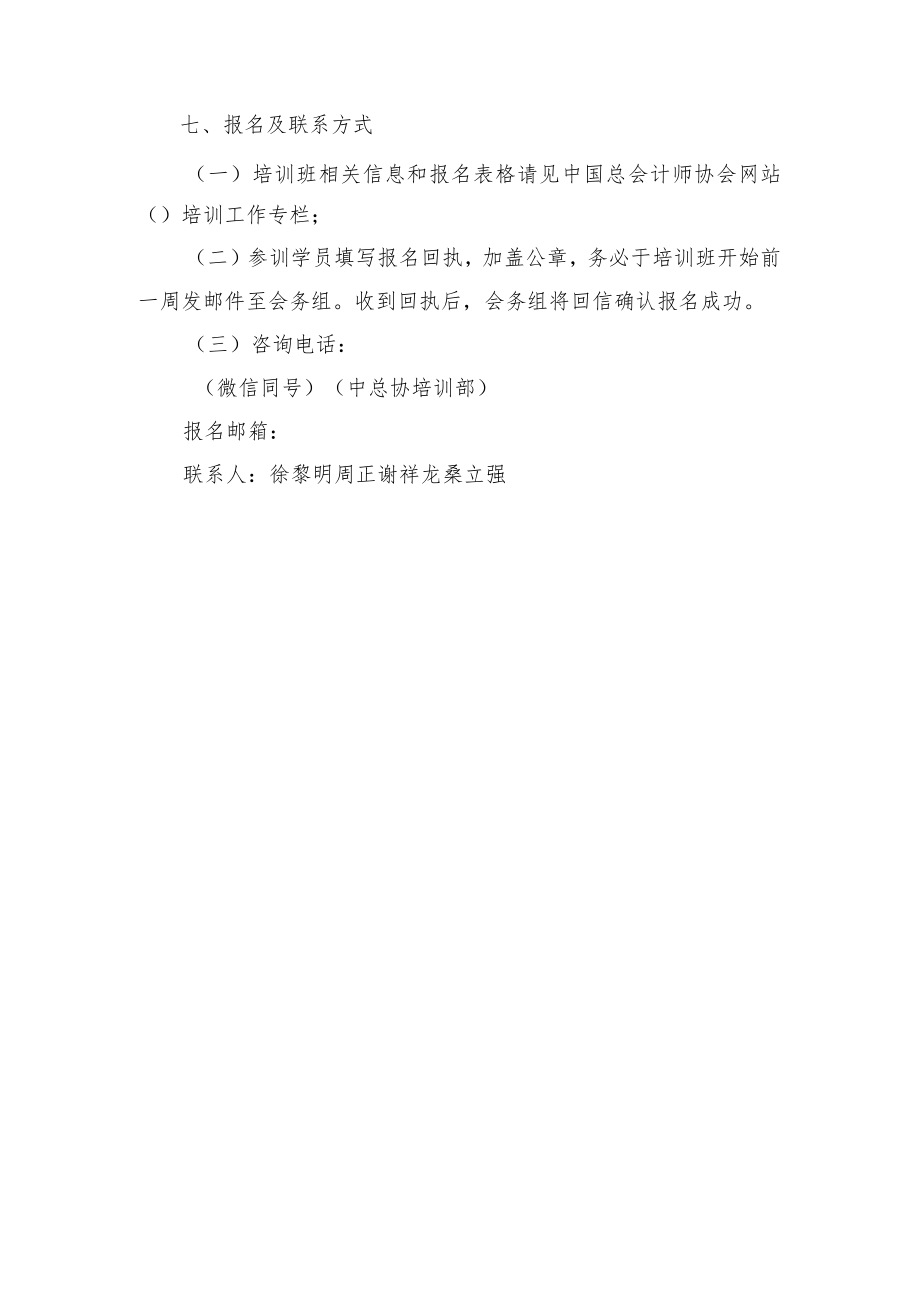 七、报名及联系方式

（一）培训班相关信息和报名表格请见中国总会计师协会网站（）培训工作专栏；

（二）参训学员填写报名回执，加盖公章，务必于培训班开始前一周发邮件至会务组。收到回执后，会务组将回信确认报名成功。

（三）咨询电话：

（微信同号）（中总协培训部）

报名邮箱：

联系人：徐黎明周正谢祥龙桑立强